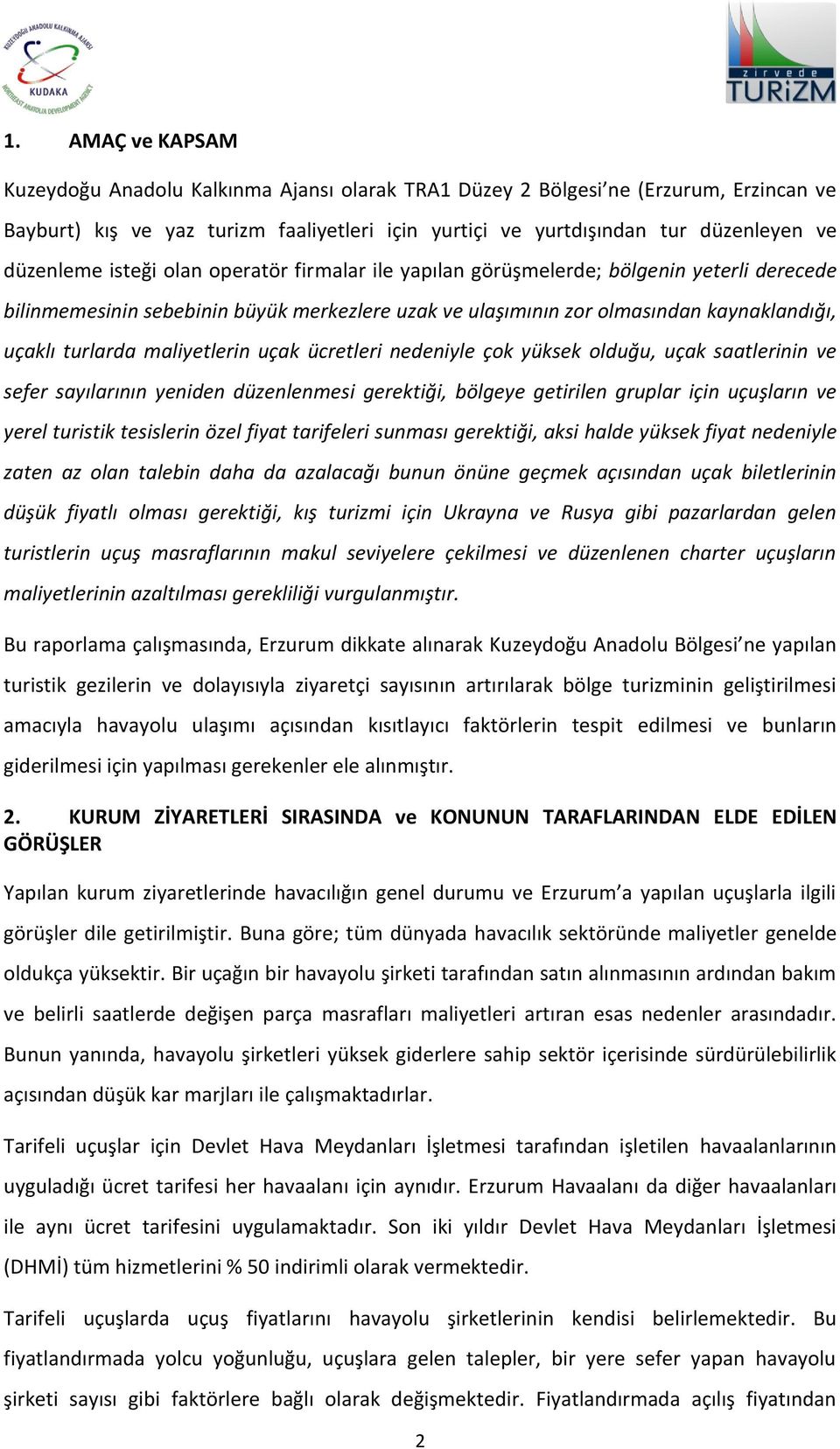 KUZEYDOĞU ANADOLU KALKINMA AJANSI
KUDAKA
NORTHEAST ANATOLIA DEVELOPMENT AGENCY

zirvede
TURİZM

1. AMAÇ ve KAPSAM

Kuzeydoğu Anadolu Kalkınma Ajansı olarak TRA1 Düzey 2 Bölgesi'ne (Erzurum, Erzincan ve Bayburt) kış ve yaz turizm faaliyetleri için yurtiçi ve yurtdışından tur düzenleyen ve düzenleme isteği olan operatör firmalar ile yapılan görüşmelerde; bölgenin yeterli derecede bilinmemesinin sebebinin büyük merkezlere uzak ve ulaşımının zor olmasından kaynaklandığı, uçaklı turlarda maliyetlerin uçak ücretleri nedeniyle çok yüksek olduğu, uçak saatlerinin ve sefer sayılarının yeniden düzenlenmesi gerektiği, bölgeye getirilen gruplar için uçuşların ve yerel turistik tesislerin özel fiyat tarifeleri sunması gerektiği, aksi halde yüksek fiyat nedeniyle zaten az olan talebin daha da azalacağı bunun önüne geçmek açısından uçak biletlerinin düşük fiyatlı olması gerektiği, kış turizmi için Ukrayna ve Rusya gibi pazarlardan gelen turistlerin uçuş masraflarının makul seviyelere çekilmesi ve düzenlenen charter uçuşların maliyetlerinin azaltılması gerekliliği vurgulanmıştır.

Bu raporlama çalışmasında, Erzurum dikkate alınarak Kuzeydoğu Anadolu Bölgesi'ne yapılan turistik gezilerin ve dolayısıyla ziyaretçi sayısının artırılarak bölge turizminin geliştirilmesi amacıyla havayolu ulaşımı açısından kısıtlayıcı faktörlerin tespit edilmesi ve bunların giderilmesi için yapılması gerekenler ele alınmıştır.

2. KURUM ZİYARETLERİ SIRASINDA ve KONUNUN TARAFLARINDAN ELDE EDİLEN GÖRÜŞLER

Yapılan kurum ziyaretlerinde havacılığın genel durumu ve Erzurum'a yapılan uçuşlarla ilgili görüşler dile getirilmiştir. Buna göre; tüm dünyada havacılık sektöründe maliyetler genelde oldukça yüksektir. Bir uçağın bir havayolu şirketi tarafından satın alınmasının ardından bakım ve belirli saatlerde değişen parça masrafları maliyetleri artıran esas nedenler arasındadır. Bunun yanında, havayolu şirketleri yüksek giderlere sahip sektör içerisinde sürdürülebilirlik açısından düşük kar marjları ile çalışmaktadırlar.

Tarifeli uçuşlar için Devlet Hava Meydanları İşletmesi tarafından işletilen havaalanlarının uyguladığı ücret tarifesi her havaalanı için aynıdır. Erzurum Havaalanı da diğer havaalanları ile aynı ücret tarifesini uygulamaktadır. Son iki yıldır Devlet Hava Meydanları İşletmesi (DHMİ) tüm hizmetlerini % 50 indirimli olarak vermektedir.

Tarifeli uçuşlarda uçuş fiyatlarını havayolu şirketlerinin kendisi belirlemektedir. Bu fiyatlandırmada yolcu yoğunluğu, uçuşlara gelen talepler, bir yere sefer yapan havayolu şirketi sayısı gibi faktörlere bağlı olarak değişmektedir. Fiyatlandırmada açılış fiyatından

2